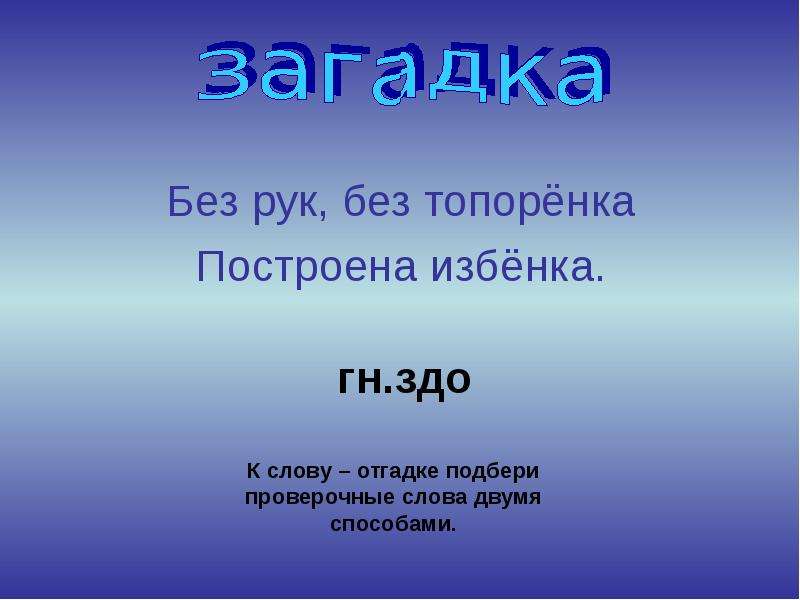 загадка

Без рук, без топорёнка
Построена избёнка.

гн.здо

К слову – отгадке подбери проверочные слова двумя способами.